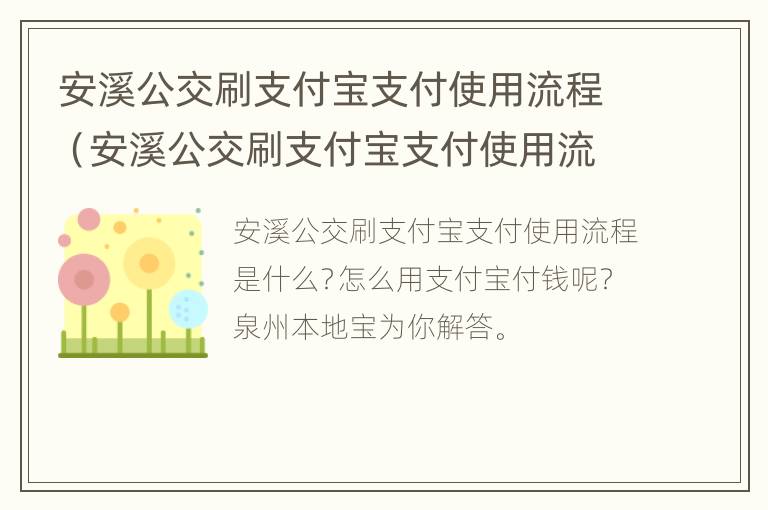 安溪公交刷支付宝支付使用流程（安溪公交刷支付宝支付使用流

安溪公交刷支付宝支付使用流程是什么?怎么用支付宝付钱呢?泉州本地宝为你解答。